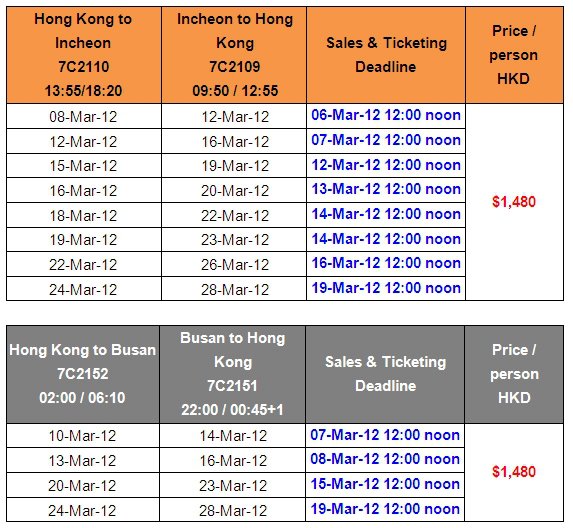 | Hong Kong to Incheon 7C2110 13:55/18:20 | Incheon to Hong Kong 7C2109 09:50 / 12:55 | Sales & Ticketing Deadline | Price / person HKD |
|---|---|---|---|
| 08-Mar-12 | 12-Mar-12 | 06-Mar-12 12:00 noon | $1,480 |
| 12-Mar-12 | 16-Mar-12 | 07-Mar-12 12:00 noon | |
| 15-Mar-12 | 19-Mar-12 | 12-Mar-12 12:00 noon | |
| 16-Mar-12 | 20-Mar-12 | 13-Mar-12 12:00 noon | |
| 18-Mar-12 | 22-Mar-12 | 14-Mar-12 12:00 noon | |
| 19-Mar-12 | 23-Mar-12 | 14-Mar-12 12:00 noon | |
| 22-Mar-12 | 26-Mar-12 | 16-Mar-12 12:00 noon | |
| 24-Mar-12 | 28-Mar-12 | 19-Mar-12 12:00 noon | |

| Hong Kong to Busan 7C2152 02:00 / 06:10 | Busan to Hong Kong 7C2151 22:00 / 00:45+1 | Sales & Ticketing Deadline | Price / person HKD |
|---|---|---|---|
| 10-Mar-12 | 14-Mar-12 | 07-Mar-12 12:00 noon | $1,480 |
| 13-Mar-12 | 16-Mar-12 | 08-Mar-12 12:00 noon | |
| 20-Mar-12 | 23-Mar-12 | 15-Mar-12 12:00 noon | |
| 24-Mar-12 | 28-Mar-12 | 19-Mar-12 12:00 noon | |